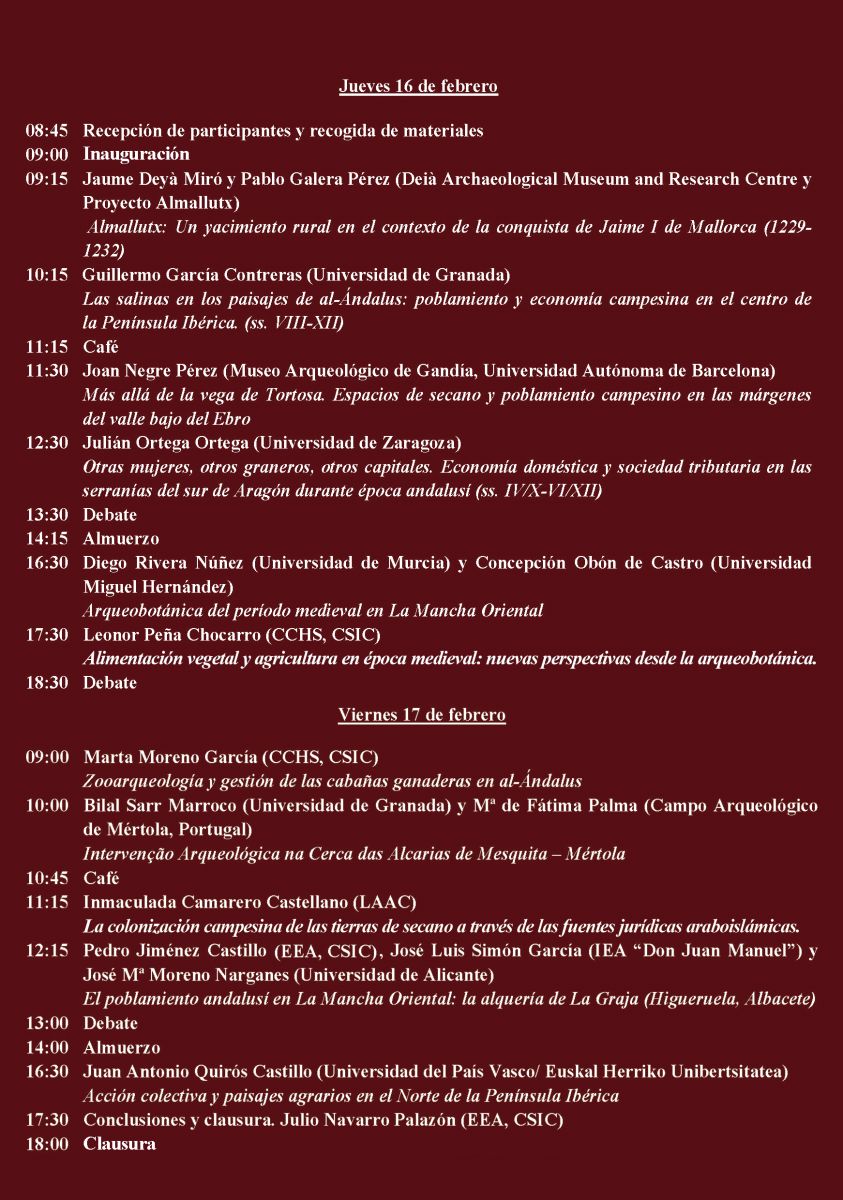 Jueves 16 de febrero

08:45 Recepción de participantes y recogida de materiales

09:00 Inauguración

09:15 Jaume Deyà Miró y Pablo Galera Pérez (Deià Archaeological Museum and Research Centre y Proyecto Almallutx)
Almallutx: Un yacimiento rural en el contexto de la conquista de Jaime I de Mallorca (1229-1232)

10:15 Guillermo García Contreras (Universidad de Granada)
Las salinas en los paisajes de al-Ándalus: poblamiento y economía campesina en el centro de la Península Ibérica. (ss. VIII-XII)

11:15 Café

11:30 Joan Negre Pérez (Museo Arqueológico de Gandía, Universidad Autónoma de Barcelona)
Más allá de la vega de Tortosa. Espacios de secano y poblamiento campesino en las márgenes del valle bajo del Ebro

12:30 Julián Ortega Ortega (Universidad de Zaragoza)
Otras mujeres, otros graneros, otros capitales. Economía doméstica y sociedad tributaria en las serranías del sur de Aragón durante época andalusí (ss. IV/X-VI/XII)

13:30 Debate

14:15 Almuerzo

16:30 Diego Rivera Núñez (Universidad de Murcia) y Concepción Obón de Castro (Universidad Miguel Hernández)
Arqueobotánica del período medieval en La Mancha Oriental

17:30 Leonor Peña Chocarro (CCHS, CSIC)
Alimentación vegetal y agricultura en época medieval: nuevas perspectivas desde la arqueobotánica.

18:30 Debate

Viernes 17 de febrero

09:00 Marta Moreno García (CCHS, CSIC)
Zooarqueología y gestión de las cabañas ganaderas en al-Ándalus

10:00 Bilal Sarr Marroco (Universidad de Granada) y Mª de Fátima Palma (Campo Arqueológico de Mértola, Portugal)
Intervenção Arqueológica na Cerca das Alcarias de Mesquita – Mértola

10:45 Café

11:15 Inmaculada Camarero Castellano (LAAC)
La colonización campesina de las tierras de secano a través de las fuentes jurídicas araboislámicas.

12:15 Pedro Jiménez Castillo (EEA, CSIC), José Luis Simón García (IEA "Don Juan Manuel") y José Mª Moreno Narganes (Universidad de Alicante)
El poblamiento andalusí en La Mancha Oriental: la alquería de La Graja (Higueruela, Albacete)

13:00 Debate

14:00 Almuerzo

16:30 Juan Antonio Quirós Castillo (Universidad del País Vasco/ Euskal Herriko Unibertsitatea)
Acción colectiva y paisajes agrarios en el Norte de la Península Ibérica

17:30 Conclusiones y clausura. Julio Navarro Palazón (EEA, CSIC)

18:00 Clausura